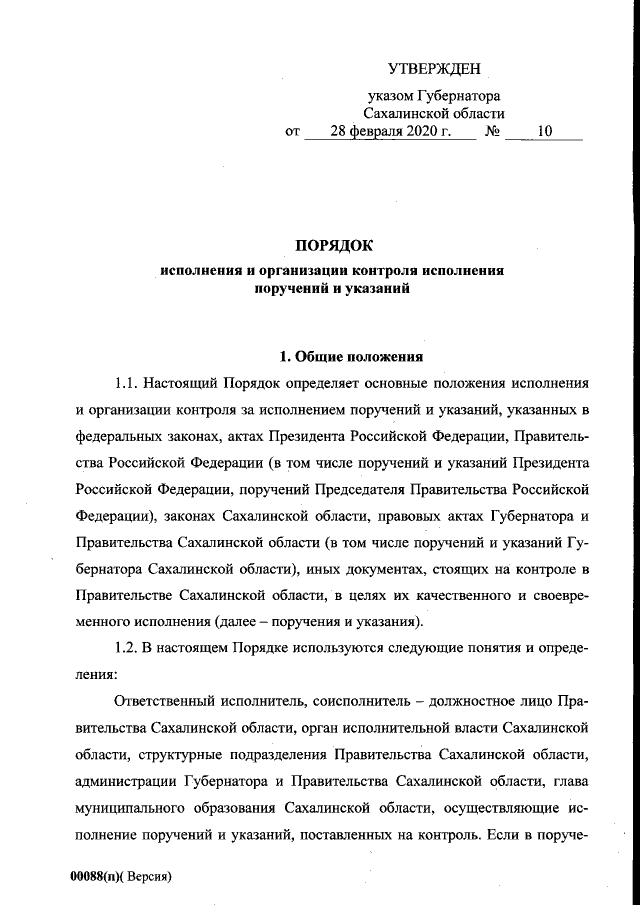 УТВЕРЖДЕН

указом Губернатора Сахалинской области
от 28 февраля 2020 г. № 10

ПОРЯДОК
исполнения и организации контроля исполнения поручений и указаний

1. Общие положения

1.1. Настоящий Порядок определяет основные положения исполнения и организации контроля за исполнением поручений и указаний, указанных в федеральных законах, актах Президента Российской Федерации, Правительства Российской Федерации (в том числе поручений и указаний Президента Российской Федерации, поручений Председателя Правительства Российской Федерации), законах Сахалинской области, правовых актах Губернатора и Правительства Сахалинской области (в том числе поручений и указаний Губернатора Сахалинской области), иных документах, стоящих на контроле в Правительстве Сахалинской области, в целях их качественного и своевременного исполнения (далее – поручения и указания).

1.2. В настоящем Порядке используются следующие понятия и определения:

Ответственный исполнитель, соисполнитель – должностное лицо Правительства Сахалинской области, орган исполнительной власти Сахалинской области, структурные подразделения Правительства Сахалинской области, администрации Губернатора и Правительства Сахалинской области, глава муниципального образования Сахалинской области, осуществляющие исполнение поручений и указаний, поставленных на контроль. Если в поруче-

00088(п)( Версия)